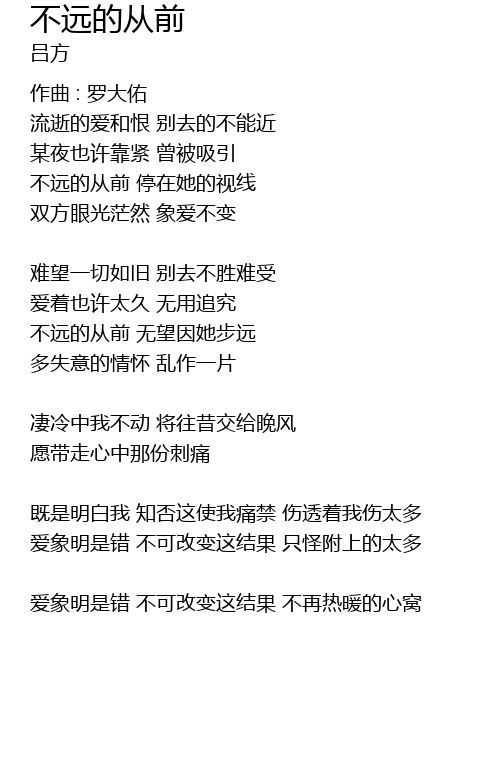 不远的从前
吕方

作曲 : 罗大佑
流逝的爱和恨 别去的不能近
某夜也许靠紧 曾被吸引
不远的从前 停在她的视线
双方眼光茫然 象爱不变

难望一切如旧 别去不胜难受
爱着也许太久 无用追究
不远的从前 无望因她步远
多失意的情怀 乱作一片

凄冷中我不动 将往昔交给晚风
愿带走心中那份刺痛

既是明白我 知否这使我痛禁 伤透着我伤太多
爱象明是错 不可改变这结果 只怪附上的太多

爱象明是错 不可改变这结果 不再热暖的心窝